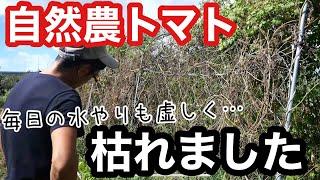 自然農トマト

毎日の水やりも虚しく…

枯れました